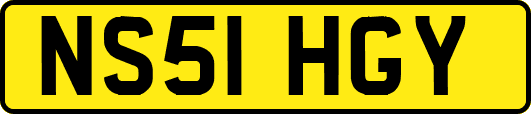 NS51 HGY